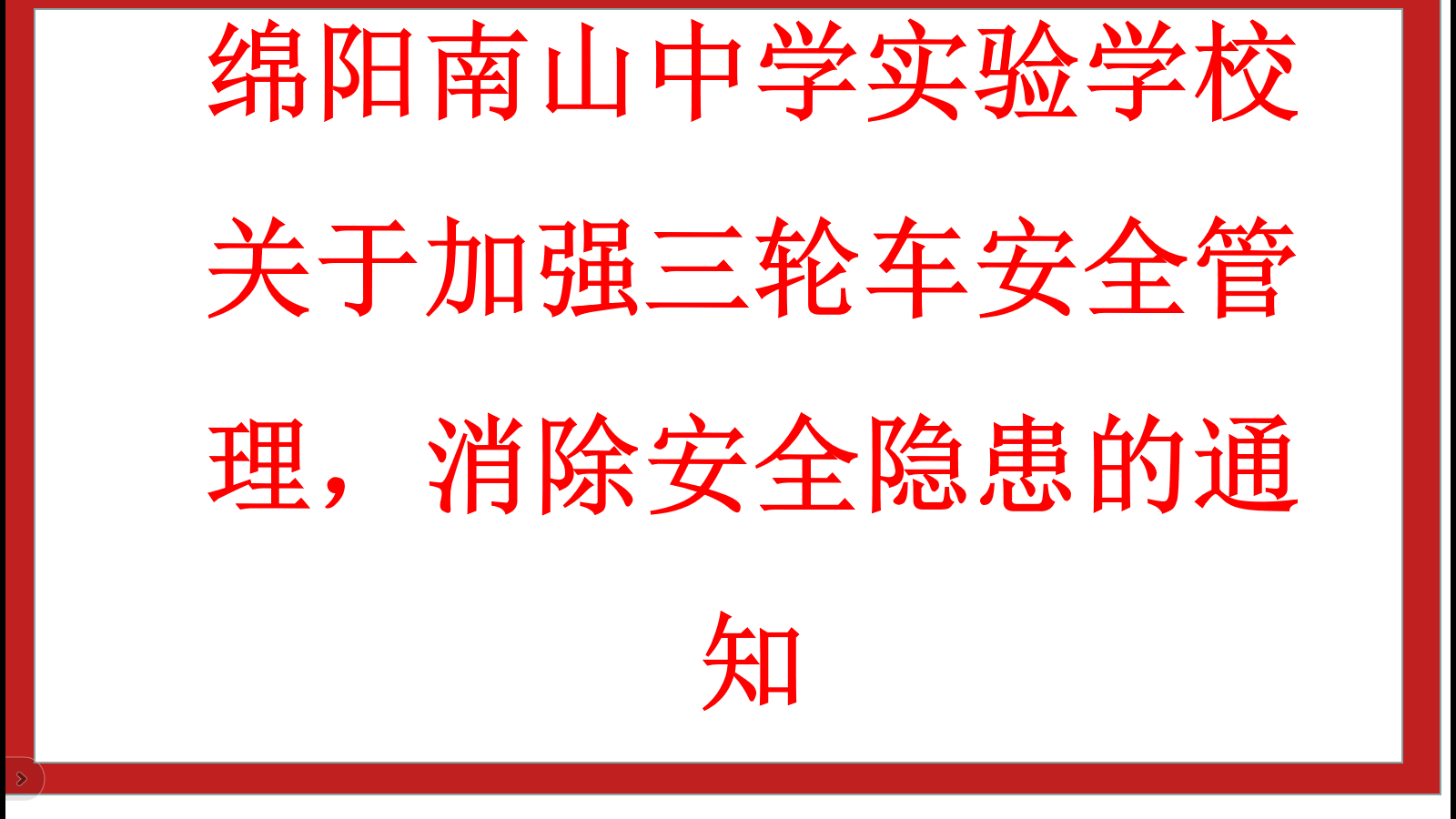 绵阳南山中学实验学校关于加强三轮车安全管理，消除安全隐患的通知